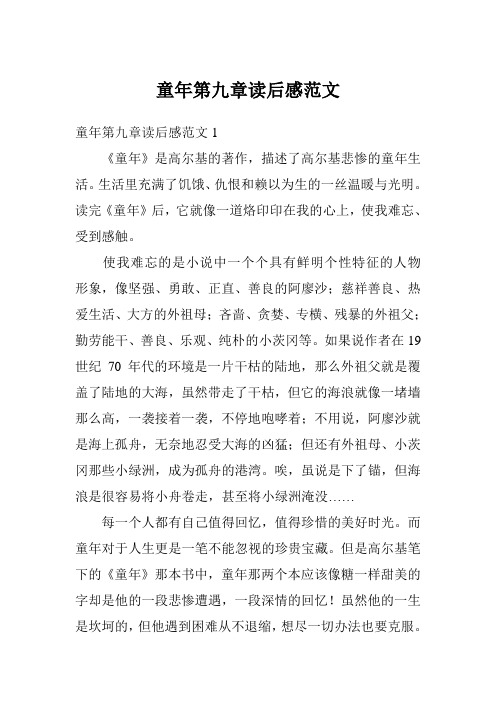 童年第九章读后感范文

童年第九章读后感范文 1

《童年》是高尔基的著作，描述了高尔基悲惨的童年生活。生活里充满了饥饿、仇恨和赖以为生的一丝温暖与光明。读完《童年》后，它就像一道烙印印在我的心上，使我难忘、受到感触。

使我难忘的是小说中一个个具有鲜明个性特征的人物形象，像坚强、勇敢、正直、善良的阿廖沙；慈祥善良、热爱生活、大方的外祖母；吝啬、贪婪、专横、残暴的外祖父；勤劳能干、善良、乐观、纯朴的小茨冈等。如果说作者在 19 世纪 70 年代的环境是一片干枯的陆地，那么外祖父就是覆盖了陆地的大海，虽然带走了干枯，但它的海浪就像一堵墙那么高，一袭接着一袭，不停地咆哮着；不用说，阿廖沙就是海上孤舟，无奈地忍受大海的凶猛；但还有外祖母、小茨冈那些小绿洲，成为孤舟的港湾。唉，虽说是下了锚，但海浪是很容易将小舟卷走，甚至将小绿洲淹没……

每一个人都有自己值得回忆，值得珍惜的美好时光。而童年对于人生更是一笔不能忽视的珍贵宝藏。但是高尔基笔下的《童年》那本书中，童年那两个本应该像糖一样甜美的字却是他的一段悲惨遭遇，一段深情的回忆！虽然他的一生是坎坷的，但他遇到困难从不退缩，想尽一切办法也要克服。